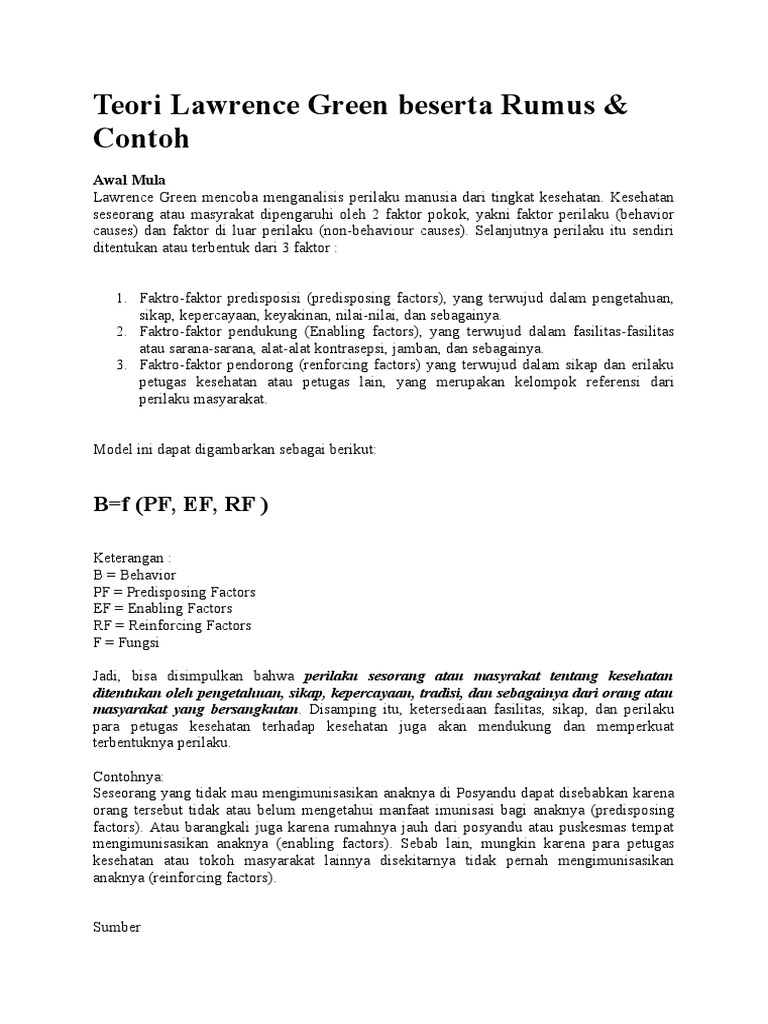 Teori Lawrence Green beserta Rumus & Contoh

Awal Mula
Lawrence Green mencoba menganalisis perilaku manusia dari tingkat kesehatan. Kesehatan seseorang atau masyrakat dipengaruhi oleh 2 faktor pokok, yakni faktor perilaku (behavior causes) dan faktor di luar perilaku (non-behaviour causes). Selanjutnya perilaku itu sendiri ditentukan atau terbentuk dari 3 faktor :

1. Faktro-faktor predisposisi (predisposing factors), yang terwujud dalam pengetahuan, sikap, kepercayaan, keyakinan, nilai-nilai, dan sebagainya.
2. Faktro-faktor pendukung (Enabling factors), yang terwujud dalam fasilitas-fasilitas atau sarana-sarana, alat-alat kontrasepsi, jamban, dan sebagainya.
3. Faktro-faktor pendorong (renforcing factors) yang terwujud dalam sikap dan erilaku petugas kesehatan atau petugas lain, yang merupakan kelompok referensi dari perilaku masyarakat.

Model ini dapat digambarkan sebagai berikut:

B=f (PF, EF, RF )

Keterangan :
B = Behavior
PF = Predisposing Factors
EF = Enabling Factors
RF = Reinforcing Factors
F = Fungsi

Jadi, bisa disimpulkan bahwa perilaku sesorang atau masyrakat tentang kesehatan ditentukan oleh pengetahuan, sikap, kepercayaan, tradisi, dan sebagainya dari orang atau masyarakat yang bersangkutan. Disamping itu, ketersediaan fasilitas, sikap, dan perilaku para petugas kesehatan terhadap kesehatan juga akan mendukung dan memperkuat terbentuknya perilaku.

Contohnya:
Seseorang yang tidak mau mengimunisasikan anaknya di Posyandu dapat disebabkan karena orang tersebut tidak atau belum mengetahui manfaat imunisasi bagi anaknya (predisposing factors). Atau barangkali juga karena rumahnya jauh dari posyandu atau puskesmas tempat mengimunisasikan anaknya (enabling factors). Sebab lain, mungkin karena para petugas kesehatan atau tokoh masyarakat lainnya disekitarnya tidak pernah mengimunisasikan anaknya (reinforcing factors).

Sumber